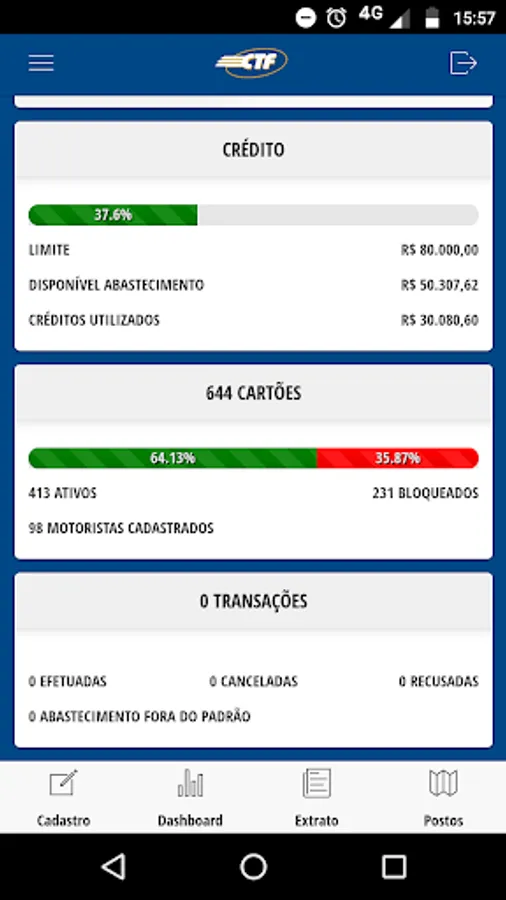 4G 15:57

CTF

CRÉDITO

37.6%

LIMITE R$ 80.000,00

DISPONÍVEL ABASTECIMENTO R$ 50.307,62

CRÉDITOS UTILIZADOS R$ 30.080,60

644 CARTÕES

64.13% 35.87%

413 ATIVOS 231 BLOQUEADOS

98 MOTORISTAS CADASTRADOS

0 TRANSAÇÕES

0 EFETUADAS 0 CANCELADAS 0 RECUSADAS

0 ABASTECIMENTO FORA DO PADRÃO

Cadastro Dashboard Extrato Postos